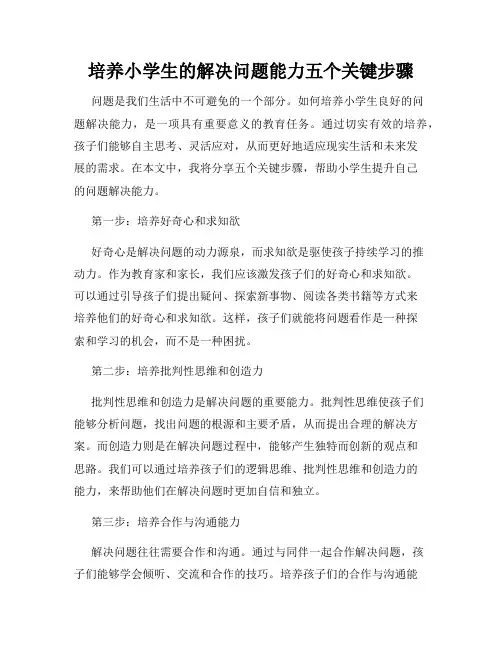 培养小学生的解决问题能力五个关键步骤

问题是我们生活中不可避免的一个部分。如何培养小学生良好的问题解决能力，是一项具有重要意义的教育任务。通过切实有效的培养，孩子们能够自主思考、灵活应对，从而更好地适应现实生活和未来发展的需求。在本文中，我将分享五个关键步骤，帮助小学生提升自己的问题解决能力。

第一步：培养好奇心和求知欲

好奇心是解决问题的动力源泉，而求知欲是驱使孩子持续学习的推动力。作为教育家和家长，我们应该激发孩子们的好奇心和求知欲。可以通过引导孩子们提出疑问、探索新事物、阅读各类书籍等方式来培养他们的好奇心和求知欲。这样，孩子们就能将问题看作是一种探索和学习的机会，而不是一种困扰。

第二步：培养批判性思维和创造力

批判性思维和创造力是解决问题的重要能力。批判性思维使孩子们能够分析问题，找出问题的根源和主要矛盾，从而提出合理的解决方案。而创造力则是在解决问题过程中，能够产生独特而创新的观点和思路。我们可以通过培养孩子们的逻辑思维、批判性思维和创造力的能力，来帮助他们在解决问题时更加自信和独立。

第三步：培养合作与沟通能力

解决问题往往需要合作和沟通。通过与同伴一起合作解决问题，孩子们能够学会倾听、交流和合作的技巧。培养孩子们的合作与沟通能